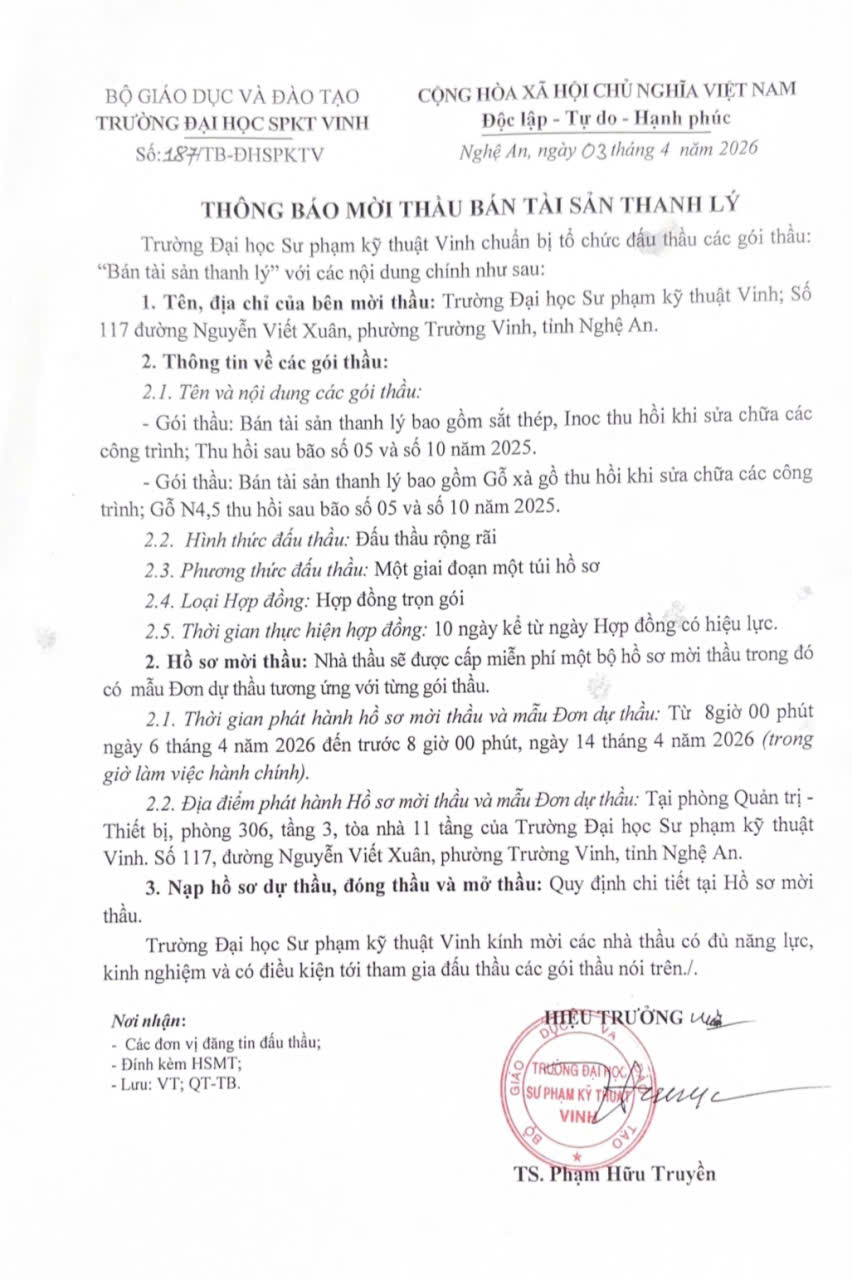 BỘ GIÁO DỤC VÀ ĐÀO TẠO
TRƯỜNG ĐẠI HỌC SPKT VINH
Số: 187/TB-ĐHSPKTV

CỘNG HÒA XÃ HỘI CHỦ NGHĨA VIỆT NAM
Độc lập - Tự do - Hạnh phúc
Nghệ An, ngày 03 tháng 4 năm 2026

THÔNG BÁO MỜI THẦU BÁN TÀI SẢN THANH LÝ

Trường Đại học Sư phạm kỹ thuật Vinh chuẩn bị tổ chức đấu thầu các gói thầu: "Bán tài sản thanh lý" với các nội dung chính như sau:

1. Tên, địa chỉ của bên mời thầu: Trường Đại học Sư phạm kỹ thuật Vinh; Số 117 đường Nguyễn Viết Xuân, phường Trường Vinh, tỉnh Nghệ An.

2. Thông tin về các gói thầu:

2.1. Tên và nội dung các gói thầu:

- Gói thầu: Bán tài sản thanh lý bao gồm sắt thép, Inoc thu hồi khi sửa chữa các công trình; Thu hồi sau bão số 05 và số 10 năm 2025.

- Gói thầu: Bán tài sản thanh lý bao gồm Gỗ xà gồ thu hồi khi sửa chữa các công trình; Gỗ N4,5 thu hồi sau bão số 05 và số 10 năm 2025.

2.2. Hình thức đấu thầu: Đấu thầu rộng rãi

2.3. Phương thức đấu thầu: Một giai đoạn một túi hồ sơ

2.4. Loại Hợp đồng: Hợp đồng trọn gói

2.5. Thời gian thực hiện hợp đồng: 10 ngày kể từ ngày Hợp đồng có hiệu lực.

2. Hồ sơ mời thầu: Nhà thầu sẽ được cấp miễn phí một bộ hồ sơ mời thầu trong đó có mẫu Đơn dự thầu tương ứng với từng gói thầu.

2.1. Thời gian phát hành hồ sơ mời thầu và mẫu Đơn dự thầu: Từ 8giờ 00 phút ngày 6 tháng 4 năm 2026 đến trước 8 giờ 00 phút, ngày 14 tháng 4 năm 2026 (trong giờ làm việc hành chính).

2.2. Địa điểm phát hành Hồ sơ mời thầu và mẫu Đơn dự thầu: Tại phòng Quản trị - Thiết bị, phòng 306, tầng 3, tòa nhà 11 tầng của Trường Đại học Sư phạm kỹ thuật Vinh. Số 117, đường Nguyễn Viết Xuân, phường Trường Vinh, tỉnh Nghệ An.

3. Nạp hồ sơ dự thầu, đóng thầu và mở thầu: Quy định chi tiết tại Hồ sơ mời thầu.

Trường Đại học Sư phạm kỹ thuật Vinh kính mời các nhà thầu có đủ năng lực, kinh nghiệm và có điều kiện tới tham gia đấu thầu các gói thầu nói trên./.

Nơi nhận:
- Các đơn vị đăng tin đấu thầu;
- Đính kèm HSMT;
- Lưu: VT; QT-TB.

HIỆU TRƯỞNG
BỘ GIÁO DỤC VÀ ĐÀO TẠO
TRƯỜNG ĐẠI HỌC SƯ PHẠM KỸ THUẬT VINH
TS. Phạm Hữu Truyền